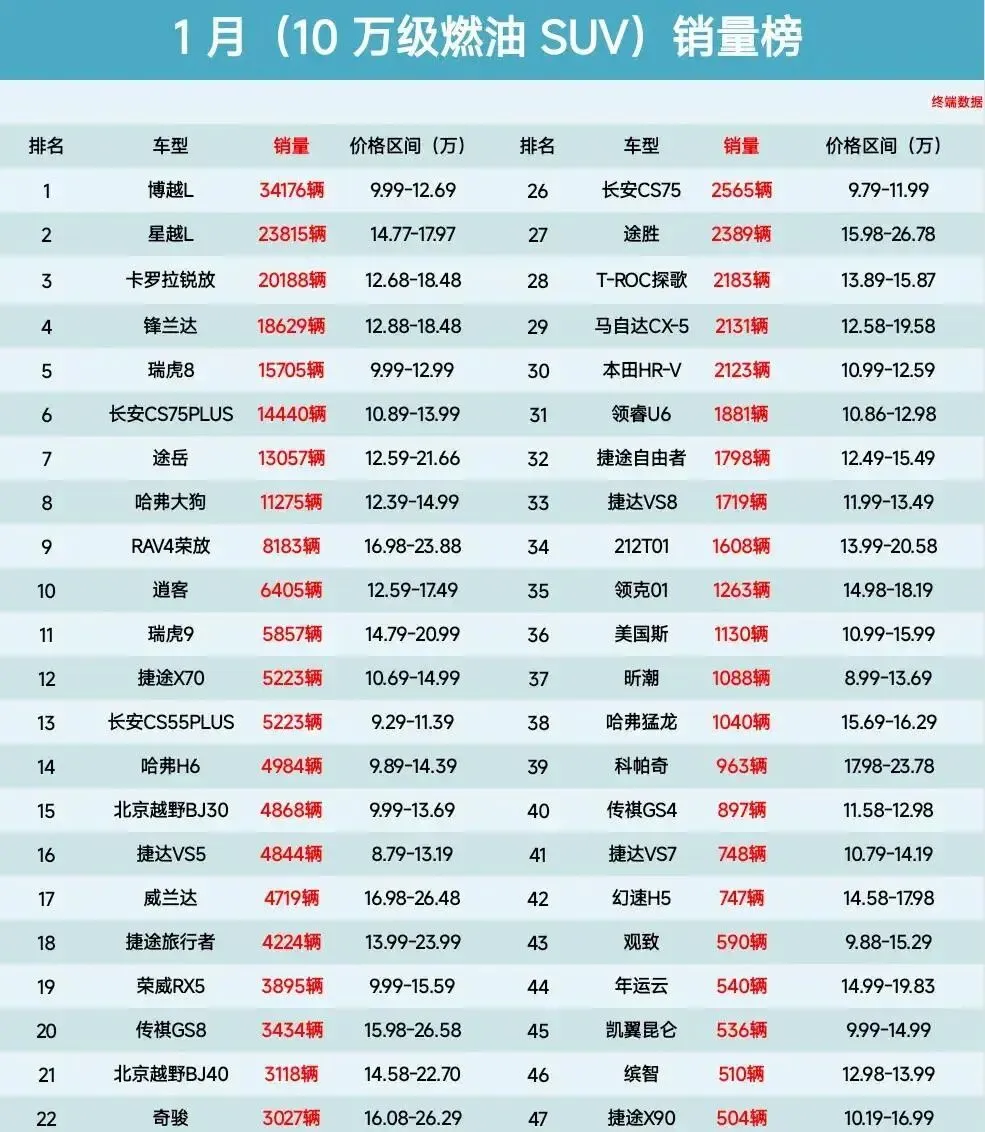 1月（10万级燃油SUV）销量榜

终端数据

| 排名 | 车型 | 销量 | 价格区间（万） | 排名 | 车型 | 销量 | 价格区间（万） |
|---|---|---|---|---|---|---|---|
| 1 | 博越L | 34176辆 | 9.99-12.69 | 26 | 长安CS75 | 2565辆 | 9.79-11.99 |
| 2 | 星越L | 23815辆 | 14.77-17.97 | 27 | 途胜 | 2389辆 | 15.98-26.78 |
| 3 | 卡罗拉锐放 | 20188辆 | 12.68-18.48 | 28 | T-ROC探歌 | 2183辆 | 13.89-15.87 |
| 4 | 锋兰达 | 18629辆 | 12.88-18.48 | 29 | 马自达CX-5 | 2131辆 | 12.58-19.58 |
| 5 | 瑞虎8 | 15705辆 | 9.99-12.99 | 30 | 本田HR-V | 2123辆 | 10.99-12.59 |
| 6 | 长安CS75PLUS | 14440辆 | 10.89-13.99 | 31 | 领睿U6 | 1881辆 | 10.86-12.98 |
| 7 | 途岳 | 13057辆 | 12.59-21.66 | 32 | 捷途自由者 | 1798辆 | 12.49-15.49 |
| 8 | 哈弗大狗 | 11275辆 | 12.39-14.99 | 33 | 捷达VS8 | 1719辆 | 11.99-13.49 |
| 9 | RAV4荣放 | 8183辆 | 16.98-23.88 | 34 | 212T01 | 1608辆 | 13.99-20.58 |
| 10 | 逍客 | 6405辆 | 12.59-17.49 | 35 | 领克01 | 1263辆 | 14.98-18.19 |
| 11 | 瑞虎9 | 5857辆 | 14.79-20.99 | 36 | 美国斯 | 1130辆 | 10.99-15.99 |
| 12 | 捷途X70 | 5223辆 | 10.69-14.99 | 37 | 昕潮 | 1088辆 | 8.99-13.69 |
| 13 | 长安CS55PLUS | 5223辆 | 9.29-11.39 | 38 | 哈弗猛龙 | 1040辆 | 15.69-16.29 |
| 14 | 哈弗H6 | 4984辆 | 9.89-14.39 | 39 | 科帕奇 | 963辆 | 17.98-23.78 |
| 15 | 北京越野BJ30 | 4868辆 | 9.99-13.69 | 40 | 传祺GS4 | 897辆 | 11.58-12.98 |
| 16 | 捷达VS5 | 4844辆 | 8.79-13.19 | 41 | 捷达VS7 | 748辆 | 10.79-14.19 |
| 17 | 威兰达 | 4719辆 | 16.98-26.48 | 42 | 幻速H5 | 747辆 | 14.58-17.98 |
| 18 | 捷途旅行者 | 4224辆 | 13.99-23.99 | 43 | 观致 | 590辆 | 9.88-15.29 |
| 19 | 荣威RX5 | 3895辆 | 9.99-15.59 | 44 | 年运云 | 540辆 | 14.99-19.83 |
| 20 | 传祺GS8 | 3434辆 | 15.98-26.58 | 45 | 凯翼昆仑 | 536辆 | 9.99-14.99 |
| 21 | 北京越野BJ40 | 3118辆 | 14.58-22.70 | 46 | 缤智 | 510辆 | 12.98-13.99 |
| 22 | 奇骏 | 3027辆 | 16.08-26.29 | 47 | 捷途X90 | 504辆 | 10.19-16.99 |